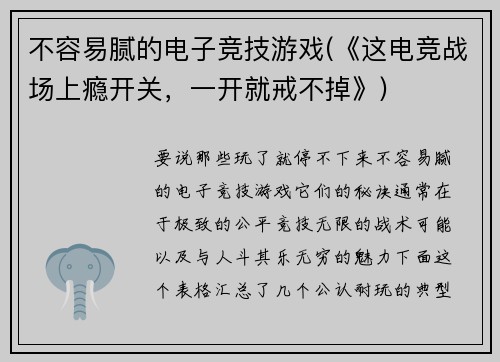 不容易腻的电子竞技游戏(《这电竞战场上瘾开关，一开就戒不掉》)

要说那些玩了就停不下来不容易腻的电子竞技游戏它们的秘诀通常在于极致的公平竞技无限的战术可能以及与人斗其乐无穷的魅力下面这个表格汇总了几个公认耐玩的典型